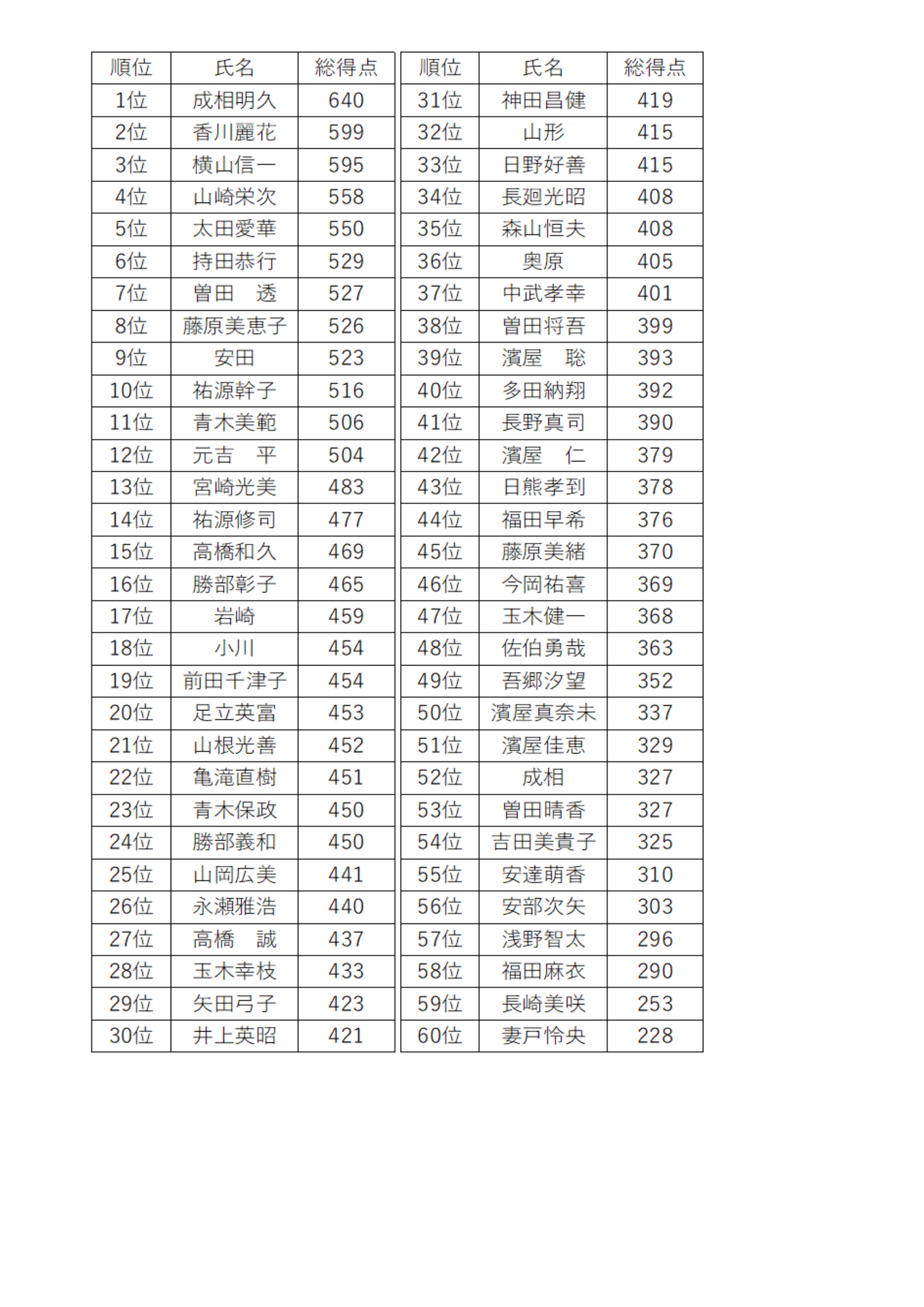 | 順位 | 氏名 | 総得点 |
|---|---|---|
| 1位 | 成相明久 | 640 |
| 2位 | 香川麗花 | 599 |
| 3位 | 横山信一 | 595 |
| 4位 | 山崎栄次 | 558 |
| 5位 | 太田愛華 | 550 |
| 6位 | 持田恭行 | 529 |
| 7位 | 曽田　透 | 527 |
| 8位 | 藤原美恵子 | 526 |
| 9位 | 安田 | 523 |
| 10位 | 祐源幹子 | 516 |
| 11位 | 青木美範 | 506 |
| 12位 | 元吉　平 | 504 |
| 13位 | 宮崎光美 | 483 |
| 14位 | 祐源修司 | 477 |
| 15位 | 高橋和久 | 469 |
| 16位 | 勝部彰子 | 465 |
| 17位 | 岩崎 | 459 |
| 18位 | 小川 | 454 |
| 19位 | 前田千津子 | 454 |
| 20位 | 足立英富 | 453 |
| 21位 | 山根光善 | 452 |
| 22位 | 亀滝直樹 | 451 |
| 23位 | 青木保政 | 450 |
| 24位 | 勝部義和 | 450 |
| 25位 | 山岡広美 | 441 |
| 26位 | 永瀬雅浩 | 440 |
| 27位 | 高橋　誠 | 437 |
| 28位 | 玉木幸枝 | 433 |
| 29位 | 矢田弓子 | 423 |
| 30位 | 井上英昭 | 421 |

| 順位 | 氏名 | 総得点 |
|---|---|---|
| 31位 | 神田昌健 | 419 |
| 32位 | 山形 | 415 |
| 33位 | 日野好善 | 415 |
| 34位 | 長廻光昭 | 408 |
| 35位 | 森山恒夫 | 408 |
| 36位 | 奥原 | 405 |
| 37位 | 中武孝幸 | 401 |
| 38位 | 曽田将吾 | 399 |
| 39位 | 濱屋　聡 | 393 |
| 40位 | 多田納翔 | 392 |
| 41位 | 長野真司 | 390 |
| 42位 | 濱屋　仁 | 379 |
| 43位 | 日熊孝到 | 378 |
| 44位 | 福田早希 | 376 |
| 45位 | 藤原美緒 | 370 |
| 46位 | 今岡祐喜 | 369 |
| 47位 | 玉木健一 | 368 |
| 48位 | 佐伯勇哉 | 363 |
| 49位 | 吾郷汐望 | 352 |
| 50位 | 濱屋真奈未 | 337 |
| 51位 | 濱屋佳恵 | 329 |
| 52位 | 成相 | 327 |
| 53位 | 曽田晴香 | 327 |
| 54位 | 吉田美貴子 | 325 |
| 55位 | 安達萌香 | 310 |
| 56位 | 安部次矢 | 303 |
| 57位 | 浅野智太 | 296 |
| 58位 | 福田麻衣 | 290 |
| 59位 | 長崎美咲 | 253 |
| 60位 | 妻戸怜央 | 228 |